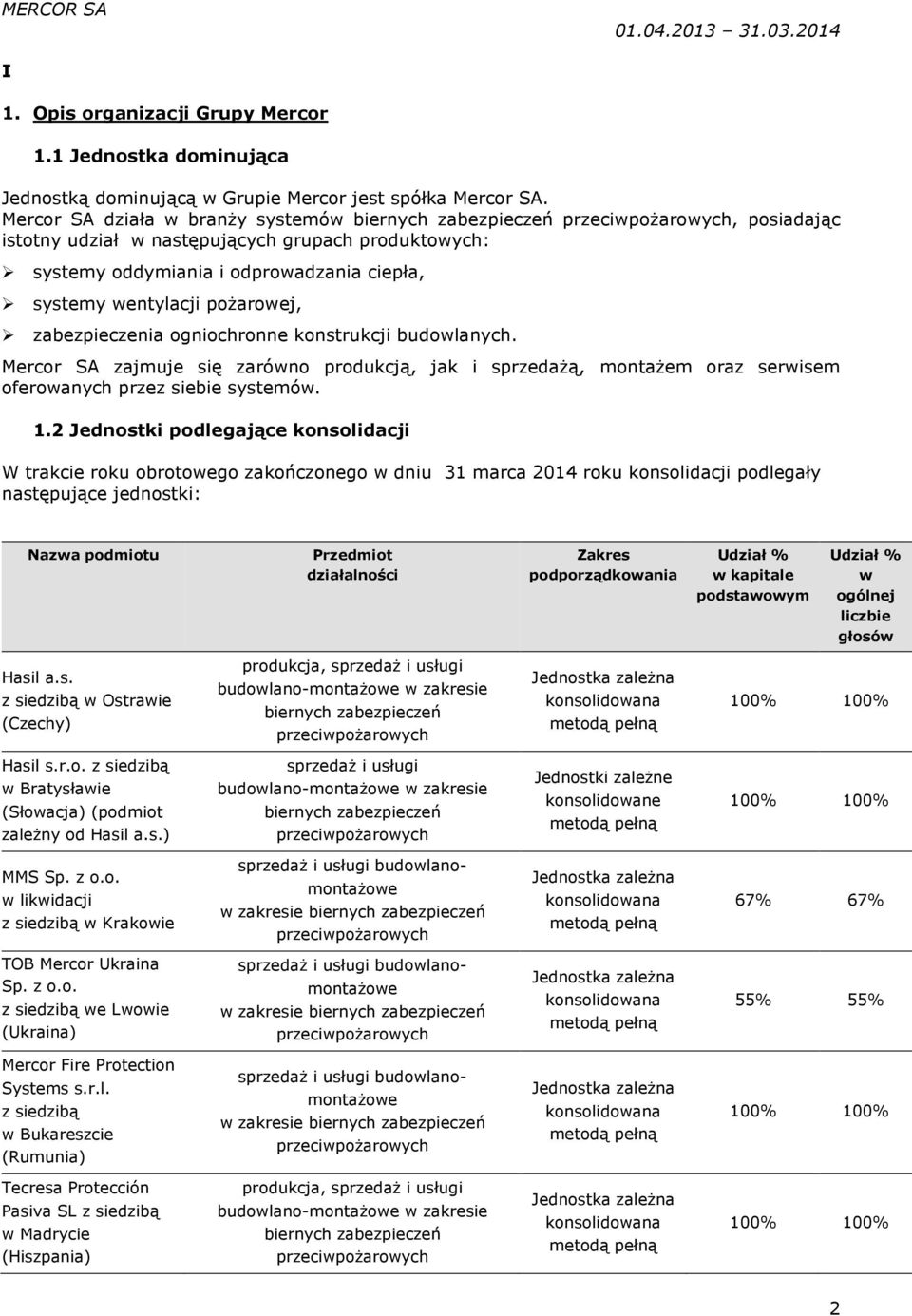 MERCOR SA 01.04.2013 – 31.03.2014

I

1. Opis organizacji Grupy Mercor

1.1 Jednostka dominująca

Jednostką dominującą w Grupie Mercor jest spółka Mercor SA.
Mercor SA działa w branży systemów biernych zabezpieczeń przeciwpożarowych, posiadając istotny udział w następujących grupach produktowych:

➢ systemy oddymiania i odprowadzania ciepła,
➢ systemy wentylacji pożarowej,
➢ zabezpieczenia ogniochronne konstrukcji budowlanych.

Mercor SA zajmuje się zarówno produkcją, jak i sprzedażą, montażem oraz serwisem oferowanych przez siebie systemów.

1.2 Jednostki podlegające konsolidacji

W trakcie roku obrotowego zakończonego w dniu 31 marca 2014 roku konsolidacji podlegały następujące jednostki:

| Nazwa podmiotu | Przedmiot działalności | Zakres podporządkowania | Udział % w kapitale podstawowym | Udział % w ogólnej liczbie głosów |
|---|---|---|---|---|
| Hasil a.s. z siedzibą w Ostrawie (Czechy) | produkcja, sprzedaż i usługi budowlano-montażowe w zakresie biernych zabezpieczeń przeciwpożarowych | Jednostka zależna konsolidowana metodą pełną | 100% | 100% |
| Hasil s.r.o. z siedzibą w Bratysławie (Słowacja) (podmiot zależny od Hasil a.s.) | sprzedaż i usługi budowlano-montażowe w zakresie biernych zabezpieczeń przeciwpożarowych | Jednostki zależne konsolidowane metodą pełną | 100% | 100% |
| MMS Sp. z o.o. w likwidacji z siedzibą w Krakowie | sprzedaż i usługi budowlano-montażowe w zakresie biernych zabezpieczeń przeciwpożarowych | Jednostka zależna konsolidowana metodą pełną | 67% | 67% |
| TOB Mercor Ukraina Sp. z o.o. z siedzibą we Lwowie (Ukraina) | sprzedaż i usługi budowlano-montażowe w zakresie biernych zabezpieczeń przeciwpożarowych | Jednostka zależna konsolidowana metodą pełną | 55% | 55% |
| Mercor Fire Protection Systems s.r.l. z siedzibą w Bukareszcie (Rumunia) | sprzedaż i usługi budowlano-montażowe w zakresie biernych zabezpieczeń przeciwpożarowych | Jednostka zależna konsolidowana metodą pełną | 100% | 100% |
| Tecresa Protección Pasiva SL z siedzibą w Madrycie (Hiszpania) | produkcja, sprzedaż i usługi budowlano-montażowe w zakresie biernych zabezpieczeń przeciwpożarowych | Jednostka zależna konsolidowana metodą pełną | 100% | 100% |

2